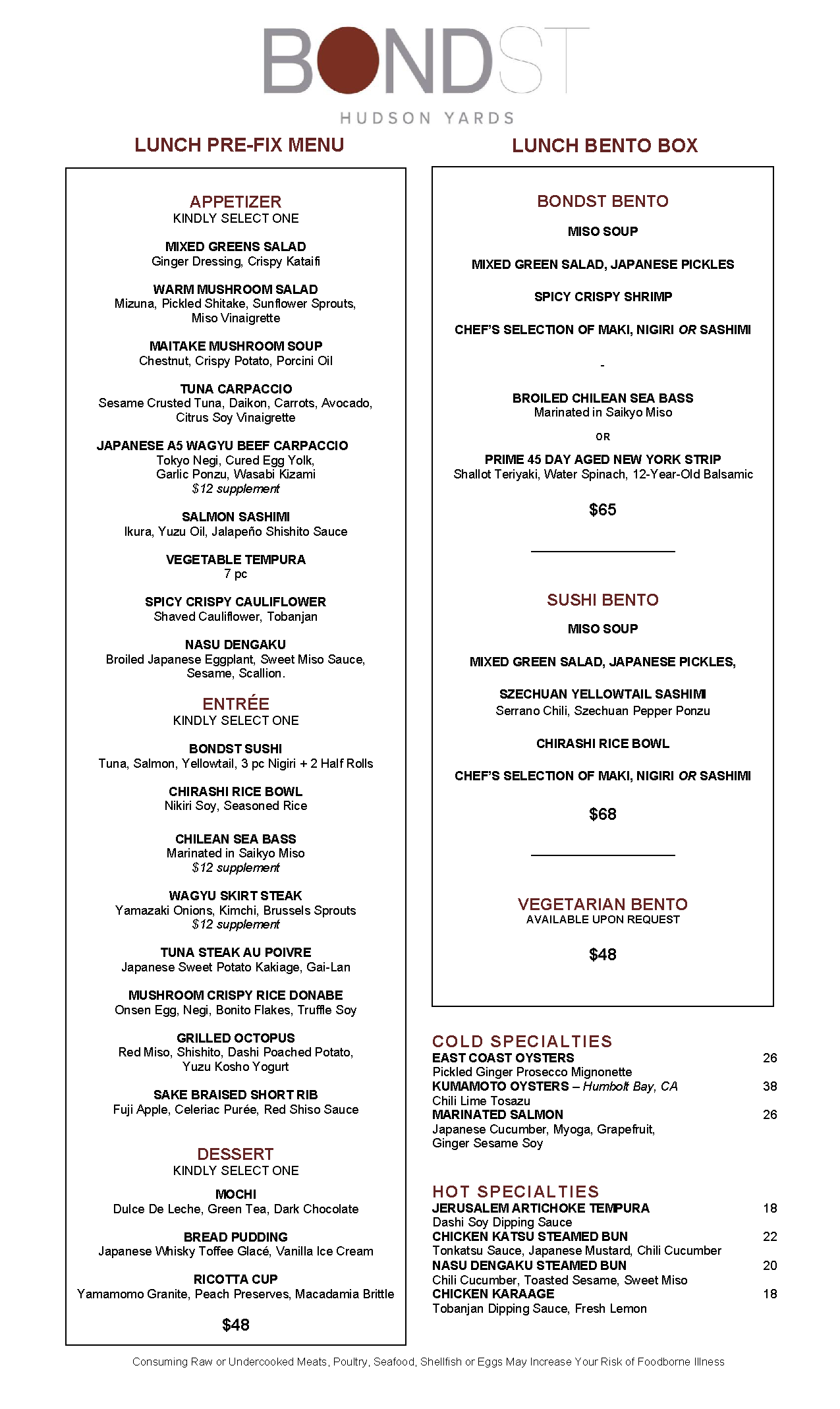 BONDST
HUDSON YARDS

LUNCH PRE-FIX MENU

APPETIZER
KINDLY SELECT ONE

MIXED GREENS SALAD
Ginger Dressing, Crispy Kataifi

WARM MUSHROOM SALAD
Mizuna, Pickled Shitake, Sunflower Sprouts, Miso Vinaigrette

MAITAKE MUSHROOM SOUP
Chestnut, Crispy Potato, Porcini Oil

TUNA CARPACCIO
Sesame Crusted Tuna, Daikon, Carrots, Avocado, Citrus Soy Vinaigrette

JAPANESE A5 WAGYU BEEF CARPACCIO
Tokyo Negi, Cured Egg Yolk, Garlic Ponzu, Wasabi Kizami
$12 supplement

SALMON SASHIMI
Ikura, Yuzu Oil, Jalapeño Shishito Sauce

VEGETABLE TEMPURA
7 pc

SPICY CRISPY CAULIFLOWER
Shaved Cauliflower, Tobanjan

NASU DENGAKU
Broiled Japanese Eggplant, Sweet Miso Sauce, Sesame, Scallion.

ENTRÉE
KINDLY SELECT ONE

BONDST SUSHI
Tuna, Salmon, Yellowtail, 3 pc Nigiri + 2 Half Rolls

CHIRASHI RICE BOWL
Nikiri Soy, Seasoned Rice

CHILEAN SEA BASS
Marinated in Saikyo Miso
$12 supplement

WAGYU SKIRT STEAK
Yamazaki Onions, Kimchi, Brussels Sprouts
$12 supplement

TUNA STEAK AU POIVRE
Japanese Sweet Potato Kakiage, Gai-Lan

MUSHROOM CRISPY RICE DONABE
Onsen Egg, Negi, Bonito Flakes, Truffle Soy

GRILLED OCTOPUS
Red Miso, Shishito, Dashi Poached Potato, Yuzu Kosho Yogurt

SAKE BRAISED SHORT RIB
Fuji Apple, Celeriac Purée, Red Shiso Sauce

DESSERT
KINDLY SELECT ONE

MOCHI
Dulce De Leche, Green Tea, Dark Chocolate

BREAD PUDDING
Japanese Whisky Toffee Glacé, Vanilla Ice Cream

RICOTTA CUP
Yamamomo Granite, Peach Preserves, Macadamia Brittle

$48

LUNCH BENTO BOX

BONDST BENTO

MISO SOUP

MIXED GREEN SALAD, JAPANESE PICKLES

SPICY CRISPY SHRIMP

CHEF'S SELECTION OF MAKI, NIGIRI OR SASHIMI

-

BROILED CHILEAN SEA BASS
Marinated in Saikyo Miso

OR

PRIME 45 DAY AGED NEW YORK STRIP
Shallot Teriyaki, Water Spinach, 12-Year-Old Balsamic

$65

SUSHI BENTO

MISO SOUP

MIXED GREEN SALAD, JAPANESE PICKLES,

SZECHUAN YELLOWTAIL SASHIMI
Serrano Chili, Szechuan Pepper Ponzu

CHIRASHI RICE BOWL

CHEF'S SELECTION OF MAKI, NIGIRI OR SASHIMI

$68

VEGETARIAN BENTO
AVAILABLE UPON REQUEST

$48

COLD SPECIALTIES
EAST COAST OYSTERS 26
Pickled Ginger Prosecco Mignonette
KUMAMOTO OYSTERS – Humbolt Bay, CA 38
Chili Lime Tosazu
MARINATED SALMON 26
Japanese Cucumber, Myoga, Grapefruit, Ginger Sesame Soy

HOT SPECIALTIES
JERUSALEM ARTICHOKE TEMPURA 18
Dashi Soy Dipping Sauce
CHICKEN KATSU STEAMED BUN 22
Tonkatsu Sauce, Japanese Mustard, Chili Cucumber
NASU DENGAKU STEAMED BUN 20
Chili Cucumber, Toasted Sesame, Sweet Miso
CHICKEN KARAAGE 18
Tobanjan Dipping Sauce, Fresh Lemon

Consuming Raw or Undercooked Meats, Poultry, Seafood, Shellfish or Eggs May Increase Your Risk of Foodborne Illness